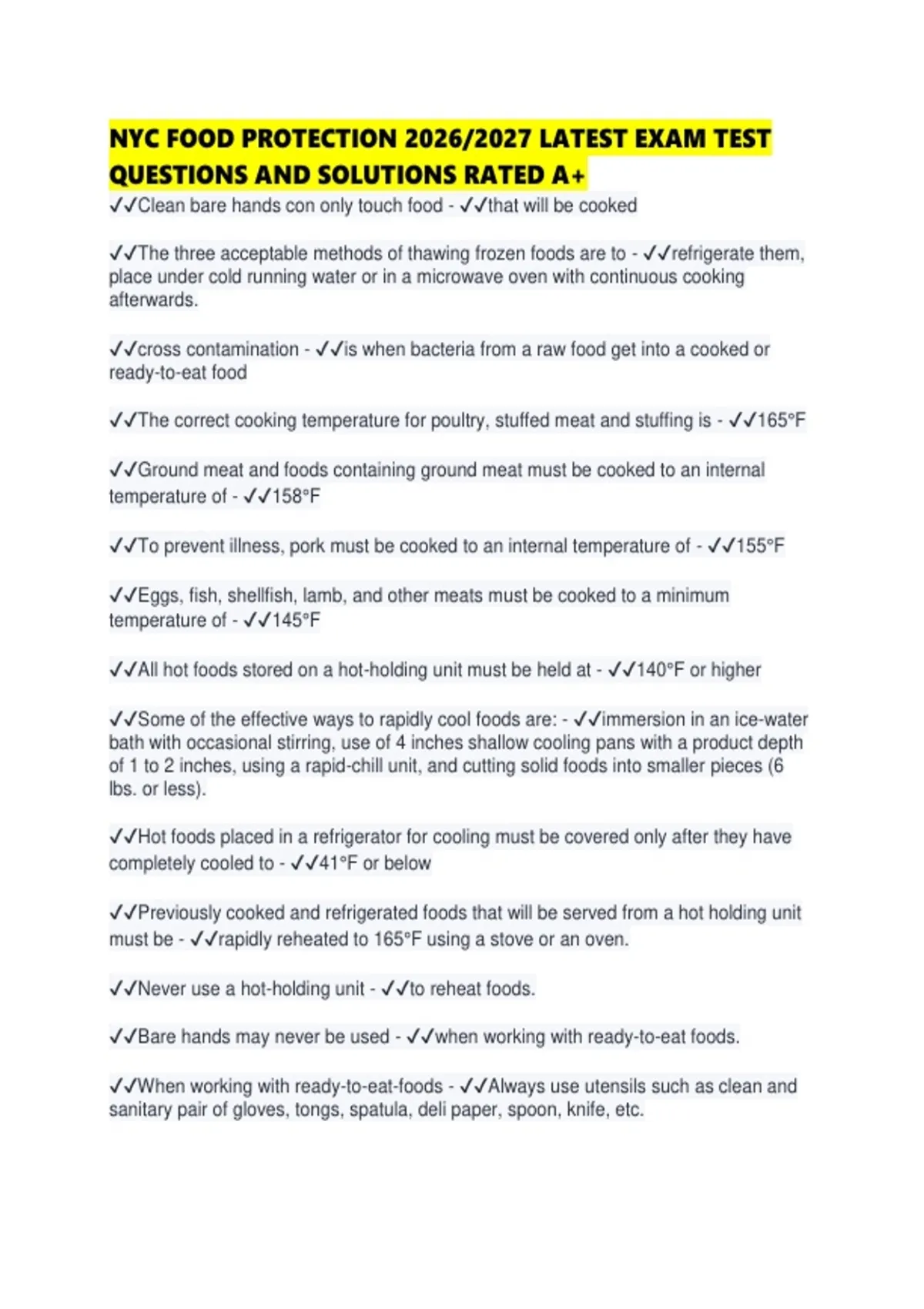 NYC FOOD PROTECTION 2026/2027 LATEST EXAM TEST QUESTIONS AND SOLUTIONS RATED A+

✓✓Clean bare hands con only touch food - ✓✓that will be cooked

✓✓The three acceptable methods of thawing frozen foods are to - ✓✓refrigerate them, place under cold running water or in a microwave oven with continuous cooking afterwards.

✓✓cross contamination - ✓✓is when bacteria from a raw food get into a cooked or ready-to-eat food

✓✓The correct cooking temperature for poultry, stuffed meat and stuffing is - ✓✓165°F

✓✓Ground meat and foods containing ground meat must be cooked to an internal temperature of - ✓✓158°F

✓✓To prevent illness, pork must be cooked to an internal temperature of - ✓✓155°F

✓✓Eggs, fish, shellfish, lamb, and other meats must be cooked to a minimum temperature of - ✓✓145°F

✓✓All hot foods stored on a hot-holding unit must be held at - ✓✓140°F or higher

✓✓Some of the effective ways to rapidly cool foods are: - ✓✓immersion in an ice-water bath with occasional stirring, use of 4 inches shallow cooling pans with a product depth of 1 to 2 inches, using a rapid-chill unit, and cutting solid foods into smaller pieces (6 lbs. or less).

✓✓Hot foods placed in a refrigerator for cooling must be covered only after they have completely cooled to - ✓✓41°F or below

✓✓Previously cooked and refrigerated foods that will be served from a hot holding unit must be - ✓✓rapidly reheated to 165°F using a stove or an oven.

✓✓Never use a hot-holding unit - ✓✓to reheat foods.

✓✓Bare hands may never be used - ✓✓when working with ready-to-eat foods.

✓✓When working with ready-to-eat-foods - ✓✓Always use utensils such as clean and sanitary pair of gloves, tongs, spatula, deli paper, spoon, knife, etc.